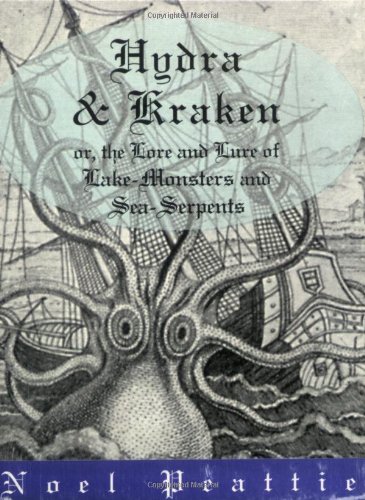 Copyrighted Material

Hydra & Kraken

or, the Lore and Lure of Lake-Monsters and Sea-Serpents

Noel Peattie